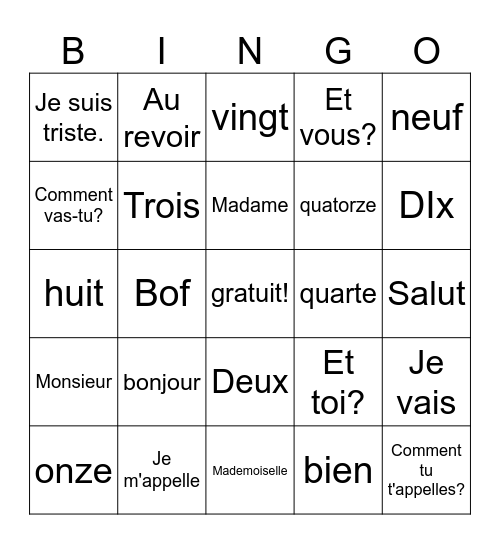 | B | I | N | G | O |
|---|---|---|---|---|
| Je suis triste. | Au revoir | vingt | Et vous? | neuf |
| Comment vas-tu? | Trois | Madame | quatorze | DIx |
| huit | Bof | gratuit! | quarte | Salut |
| Monsieur | bonjour | Deux | Et toi? | Je vais |
| onze | Je m'appelle | Mademoiselle | bien | Comment tu t'appelles? |